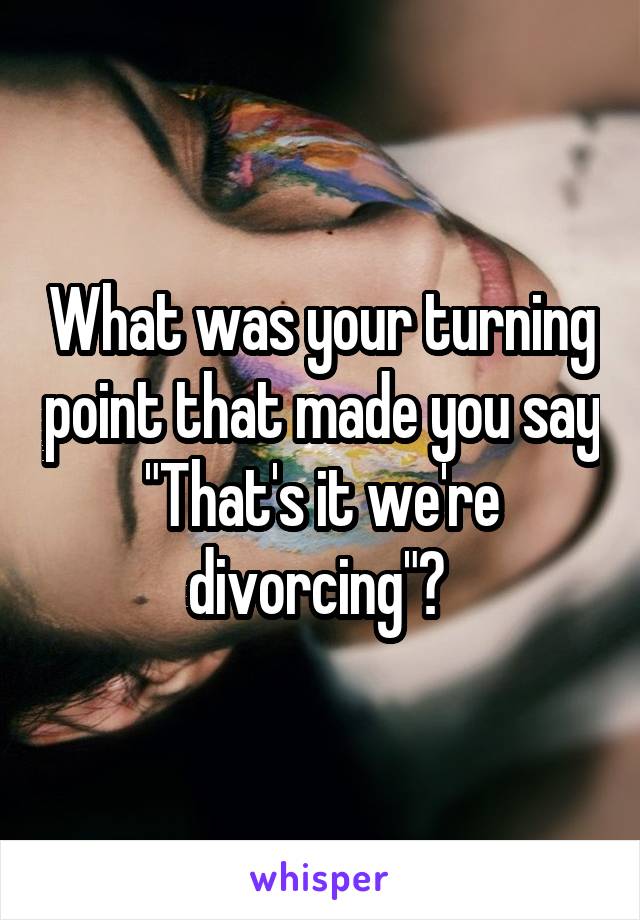 What was your turning point that made you say "That's it we're divorcing"?

whisper